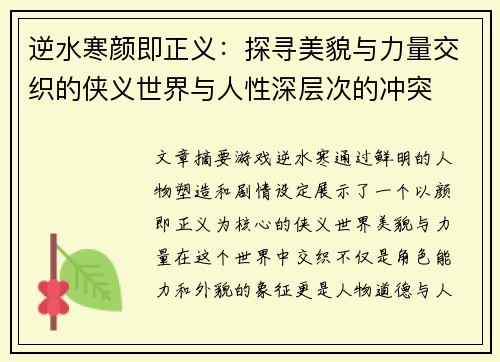 逆水寒颜即正义：探寻美貌与力量交织的侠义世界与人性深层次的冲突

文章摘要游戏逆水寒通过鲜明的人物塑造和剧情设定展示了一个以颜即正义为核心的侠义世界美貌与力量在这个世界中交织不仅是角色能力和外貌的象征更是人物道德与人